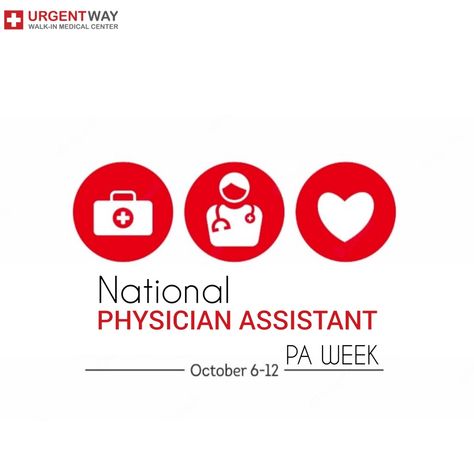 URGENTWAY
WALK-IN MEDICAL CENTER

National
PHYSICIAN ASSISTANT
PA WEEK
October 6-12